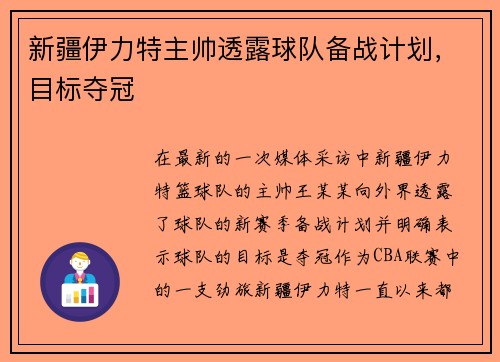 新疆伊力特主帅透露球队备战计划，目标夺冠

在最新的一次媒体采访中新疆伊力特篮球队的主帅王某某向外界透露了球队的新赛季备战计划并明确表示球队的目标是夺冠作为CBA联赛中的一支劲旅新疆伊力特一直以来都